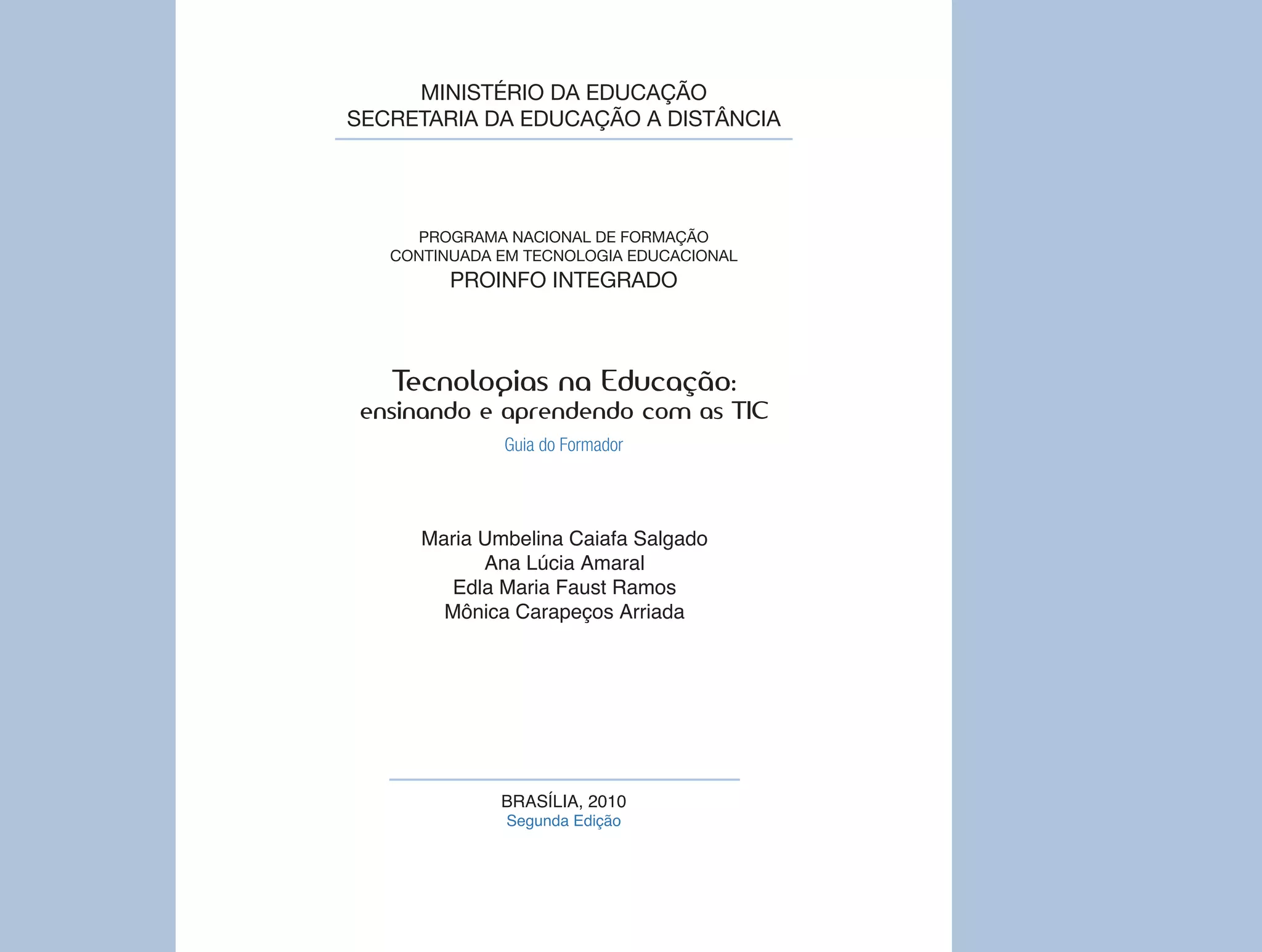 MINISTÉRIO DA EDUCAÇÃO
SECRETARIA DA EDUCAÇÃO A DISTÂNCIA

PROGRAMA NACIONAL DE FORMAÇÃO
CONTINUADA EM TECNOLOGIA EDUCACIONAL
PROINFO INTEGRADO

Tecnologias na Educação:
ensinando e aprendendo com as TIC
Guia do Formador

Maria Umbelina Caiafa Salgado
Ana Lúcia Amaral
Edla Maria Faust Ramos
Mônica Carapeços Arriada

BRASÍLIA, 2010
Segunda Edição